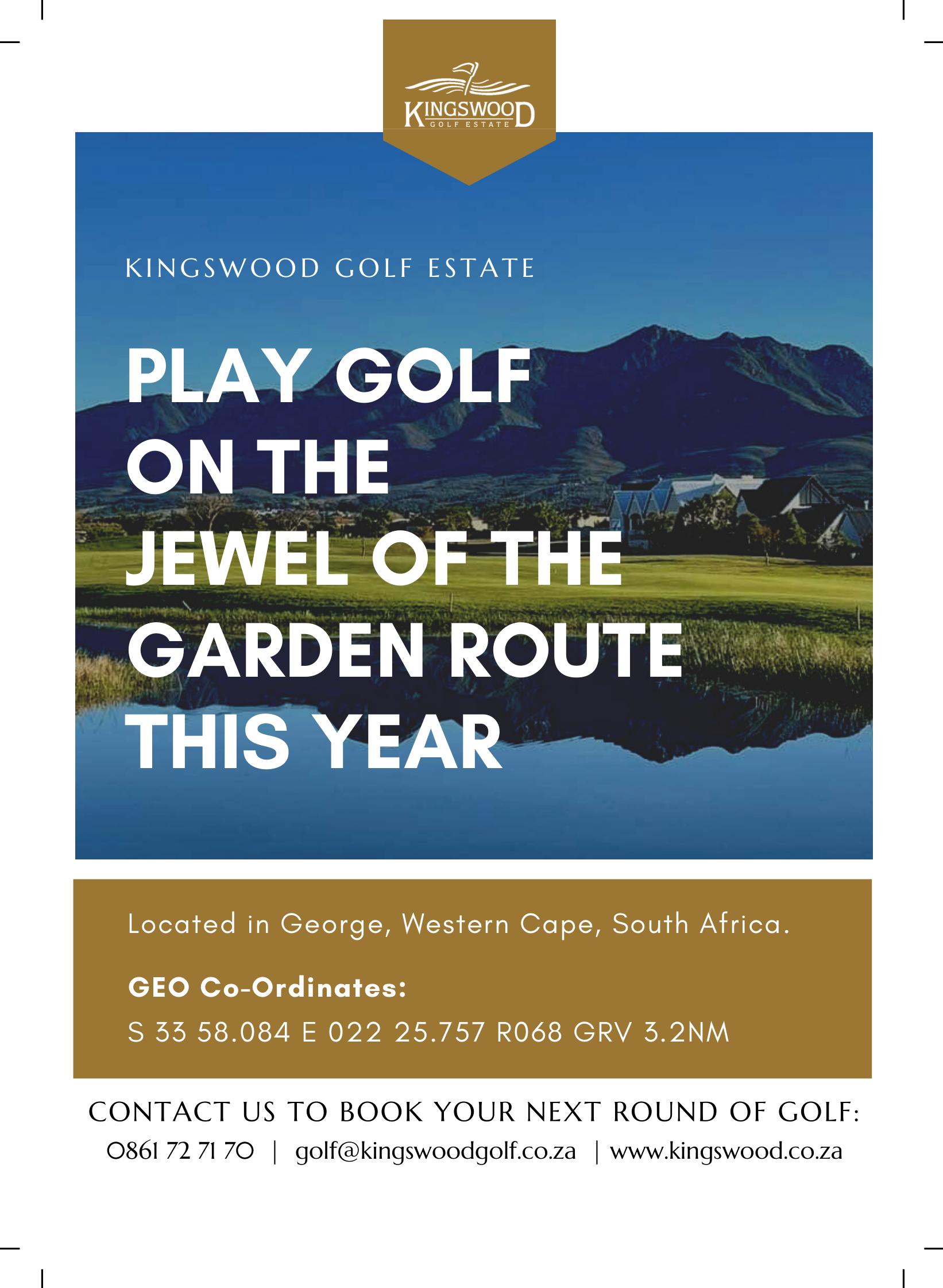 KINGSWOOD
GOLF ESTATE

KINGSWOOD GOLF ESTATE

PLAY GOLF ON THE JEWEL OF THE GARDEN ROUTE THIS YEAR

Located in George, Western Cape, South Africa.

GEO Co-Ordinates:
S 33 58.084 E 022 25.757 R068 GRV 3.2NM

CONTACT US TO BOOK YOUR NEXT ROUND OF GOLF:
0861 72 71 70 | golf@kingswoodgolf.co.za | www.kingswood.co.za